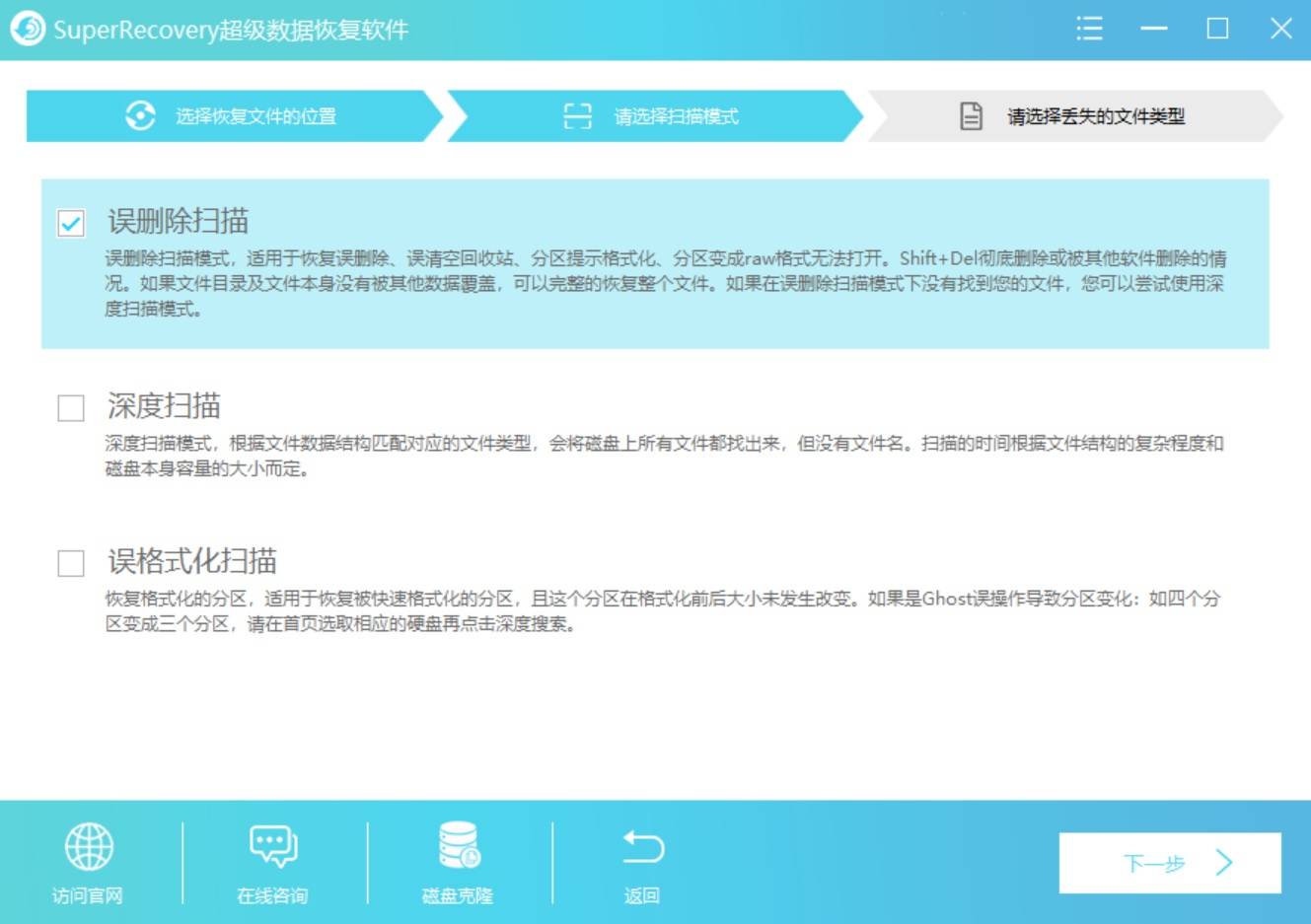 SuperRecovery超级数据恢复软件

选择恢复文件的位置

请选择扫描模式

请选择丢失的文件类型

误删除扫描

误删除扫描模式，适用于恢复误删除、误清空回收站、分区提示格式化、分区变成raw格式无法打开。Shift+Del彻底删除或被其他软件删除的情况。如果文件目录及文件本身没有被其他数据覆盖，可以完整的恢复整个文件。如果在误删除扫描模式下没有找到您的文件，您可以尝试使用深度扫描模式。

深度扫描

深度扫描模式，根据文件数据结构匹配对应的文件类型，会将磁盘上所有文件都找出来，但没有文件名。扫描的时间根据文件结构的复杂程度和磁盘本身容量的大小而定。

误格式化扫描

恢复格式化的分区，适用于恢复被快速格式化的分区，且这个分区在格式化前后大小未发生改变。如果是Ghost误操作导致分区变化：如四个分区变成三个分区，请在首页选取相应的硬盘再点击深度搜索。

访问官网

在线咨询

磁盘克隆

返回

下一步